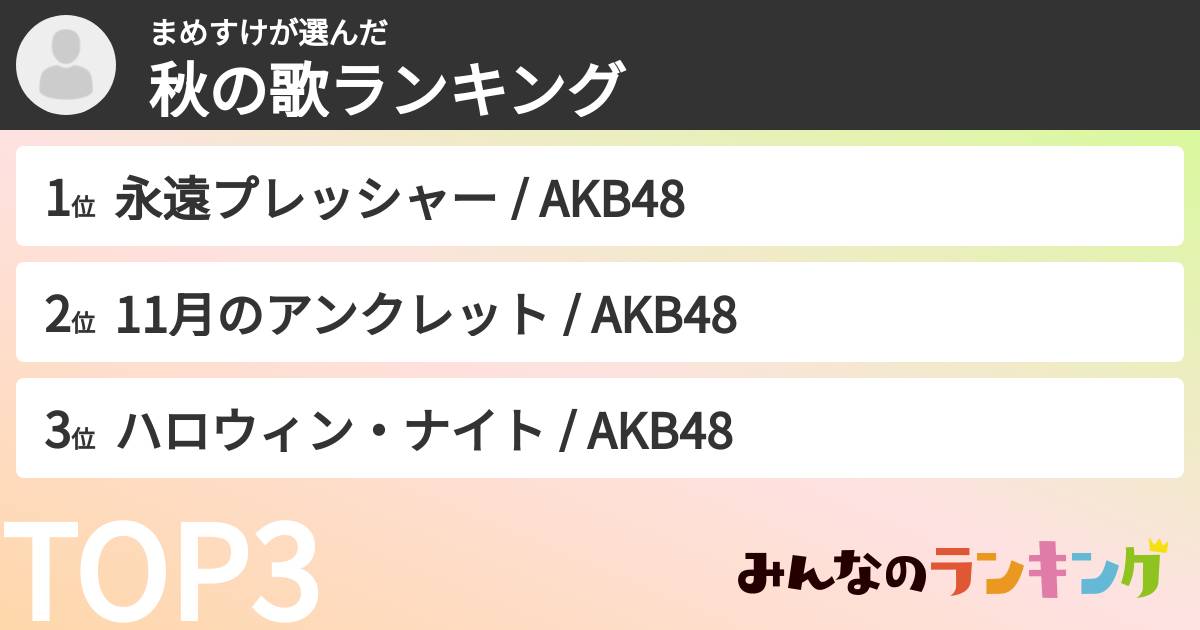 まめすけが選んだ
秋の歌ランキング

1位 永遠プレッシャー / AKB48

2位 11月のアンクレット / AKB48

3位 ハロウィン・ナイト / AKB48

TOP3

みんなのランキング